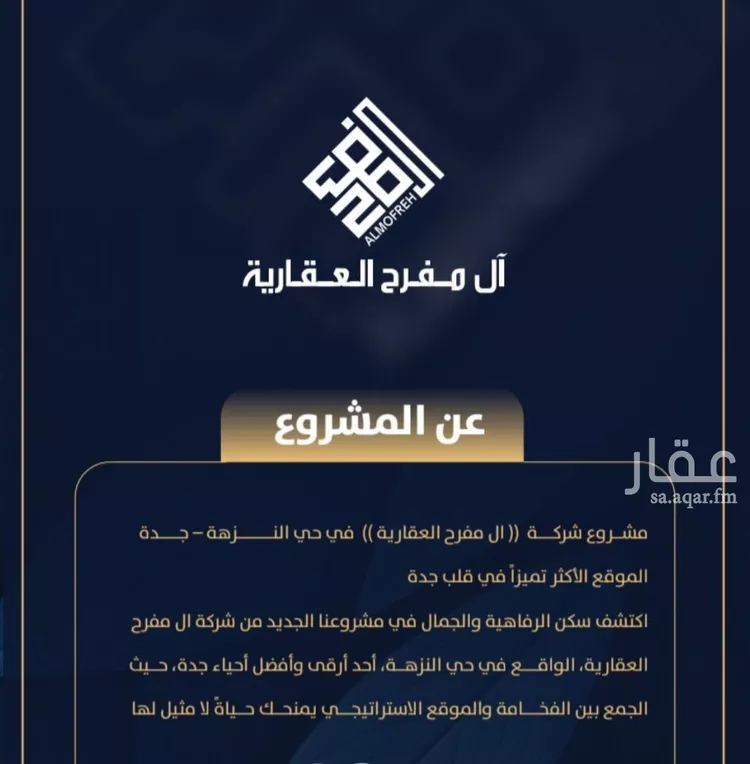 ALMOFREH

آل مفرح العقارية

عن المشروع

عقار
sa.aqar.fm

مشروع شركة (( ال مفرح العقارية )) في حي النزهة – جدة
الموقع الأكثر تميزاً في قلب جدة
اكتشف سكن الرفاهية والجمال في مشروعنا الجديد من شركة ال مفرح العقارية، الواقع في حي النزهة، أحد أرقى وأفضل أحياء جدة، حيث الجمع بين الفخامة والموقع الاستراتيجي يمنحك حياةً لا مثيل لها